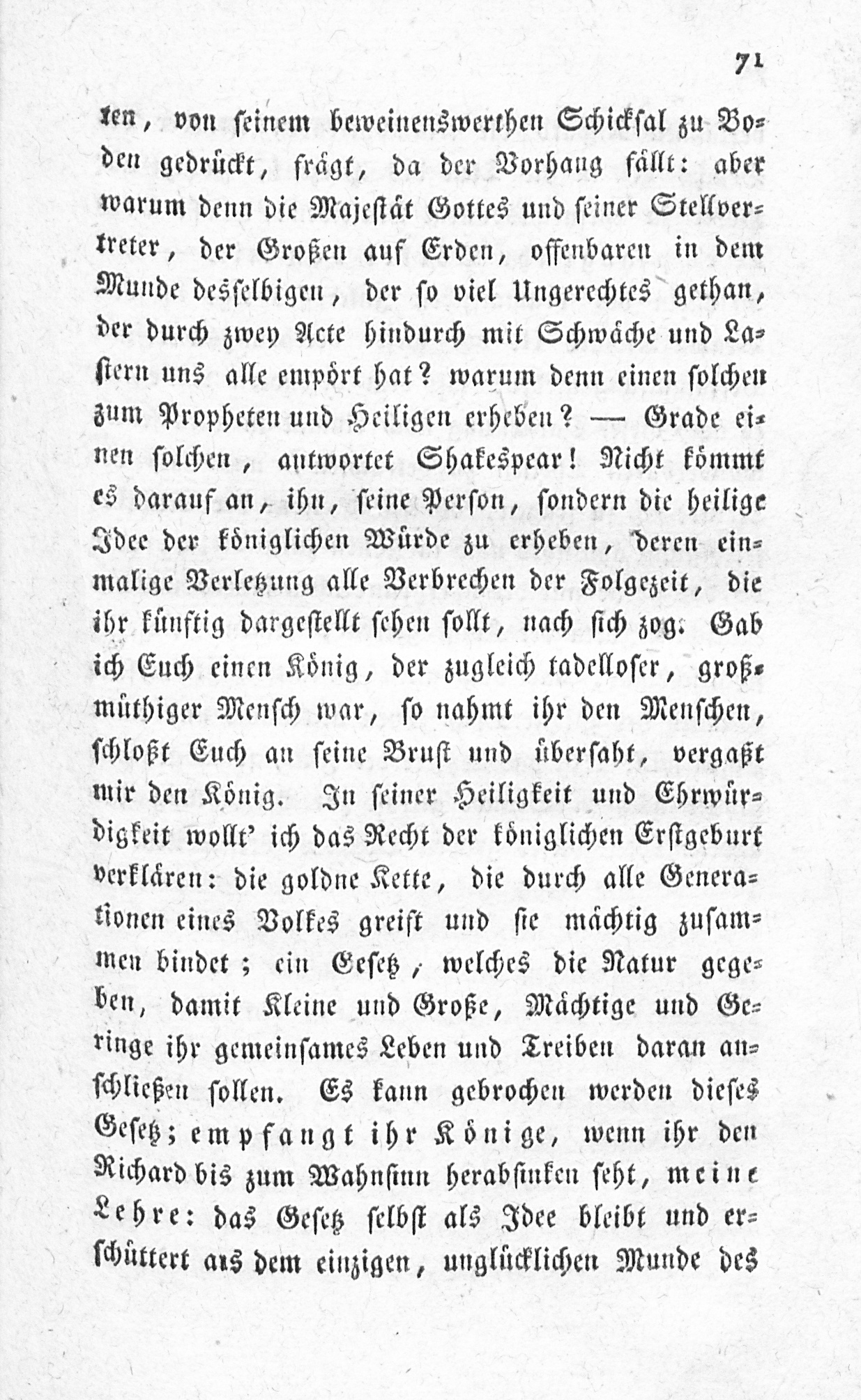 71

ten, von seinem beweinenswerthen Schicksal zu Boden gedrückt, frägt, da der Vorhang fällt: aber warum denn die Majestät Gottes und seiner Stellvertreter, der Großen auf Erden, offenbaren in dem Munde desselbigen, der so viel Ungerechtes gethan, der durch zwey Acte hindurch mit Schwäche und Lastern uns alle empört hat? warum denn einen solchen zum Propheten und Heiligen erheben? — Grade einen solchen, antwortet Shakespear! Nicht kömmt es darauf an, ihn, seine Person, sondern die heilige Idee der königlichen Würde zu erheben, deren einmalige Verletzung alle Verbrechen der Folgezeit, die ihr künftig dargestellt sehen sollt, nach sich zog. Gab ich Euch einen König, der zugleich tadelloser, großmüthiger Mensch war, so nahmt ihr den Menschen, schloßt Euch an seine Brust und übersaht, vergaßt mir den König. In seiner Heiligkeit und Ehrwürdigkeit wollt' ich das Recht der königlichen Erstgeburt verklären: die goldne Kette, die durch alle Generationen eines Volkes greift und sie mächtig zusammen bindet; ein Gesetz, welches die Natur gegeben, damit Kleine und Große, Mächtige und Geringe ihr gemeinsames Leben und Treiben daran anschließen sollen. Es kann gebrochen werden dieses Gesetz; empfangt ihr Könige, wenn ihr den Richard bis zum Wahnsinn herabsinken seht, meine Lehre: das Gesetz selbst als Idee bleibt und erschüttert aus dem einzigen, unglücklichen Munde des